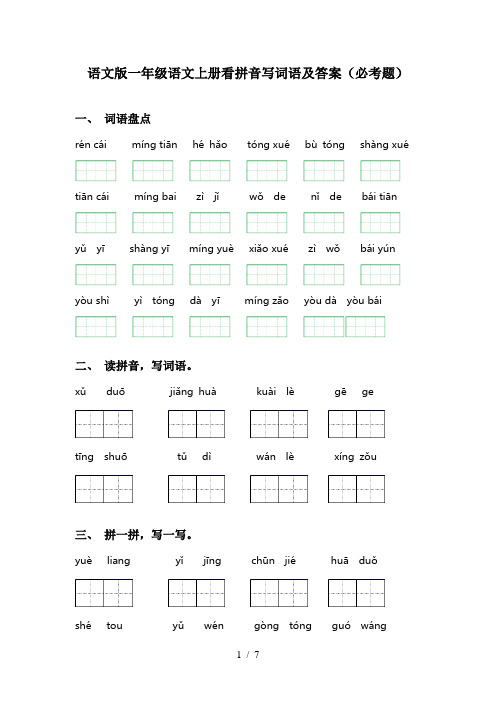 语文版一年级语文上册看拼音写词语及答案（必考题）

一、 词语盘点

rén cái　míng tiān　hé hǎo　tóng xué　bù tóng　shàng xué

tiān cái　míng bai　zì jǐ　wǒ de　nǐ de　bái tiān

yǔ yī　shàng yī　míng yuè　xiǎo xué　zì wǒ　bái yún

yòu shì　yì tóng　dà yī　míng zǎo　yòu dà　yòu bái

二、 读拼音，写词语。

xǔ duō　jiǎng huà　kuài lè　gē ge

tīng shuō　tǔ dì　wán lè　xíng zǒu

三、 拼一拼，写一写。

yuè liang　yǐ jīng　chūn jié　huā duǒ

shé tou　yǔ wén　gòng tóng　guó wáng

1 / 7